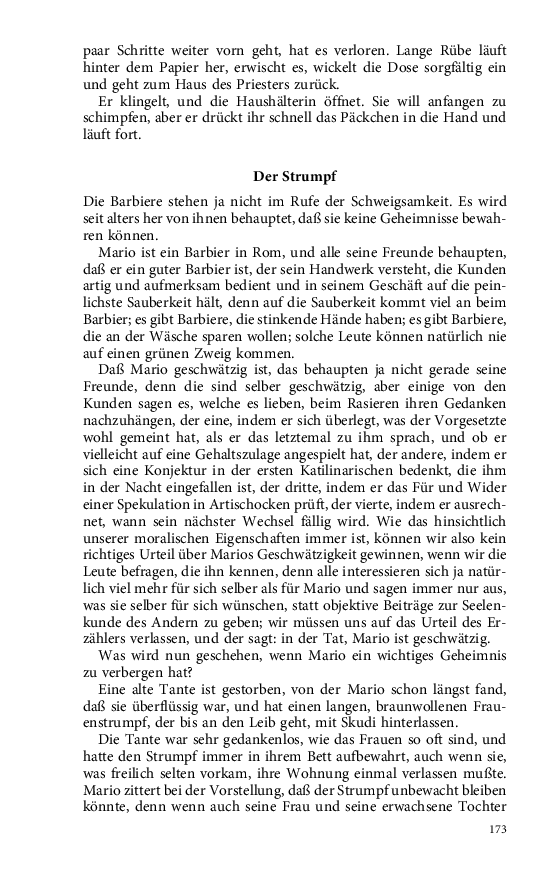 paar Schritte weiter vorn geht, hat es verloren. Lange Rübe läuft hinter dem Papier her, erwischt es, wickelt die Dose sorgfältig ein und geht zum Haus des Priesters zurück.

Er klingelt, und die Haushälterin öffnet. Sie will anfangen zu schimpfen, aber er drückt ihr schnell das Päckchen in die Hand und läuft fort.

Der Strumpf

Die Barbiere stehen ja nicht im Rufe der Schweigsamkeit. Es wird seit alters her von ihnen behauptet, daß sie keine Geheimnisse bewahren können.

Mario ist ein Barbier in Rom, und alle seine Freunde behaupten, daß er ein guter Barbier ist, der sein Handwerk versteht, die Kunden artig und aufmerksam bedient und in seinem Geschäft auf die peinlichste Sauberkeit hält, denn auf die Sauberkeit kommt viel an beim Barbier; es gibt Barbiere, die stinkende Hände haben; es gibt Barbiere, die an der Wäsche sparen wollen; solche Leute können natürlich nie auf einen grünen Zweig kommen.

Daß Mario geschwätzig ist, das behaupten ja nicht gerade seine Freunde, denn die sind selber geschwätzig, aber einige von den Kunden sagen es, welche es lieben, beim Rasieren ihren Gedanken nachzuhängen, der eine, indem er sich überlegt, was der Vorgesetzte wohl gemeint hat, als er das letztemal zu ihm sprach, und ob er vielleicht auf eine Gehaltszulage angespielt hat, der andere, indem er sich eine Konjektur in der ersten Katilinarischen bedenkt, die ihm in der Nacht eingefallen ist, der dritte, indem er das Für und Wider einer Spekulation in Artischocken prüft, der vierte, indem er ausrechnet, wann sein nächster Wechsel fällig wird. Wie das hinsichtlich unserer moralischen Eigenschaften immer ist, können wir also kein richtiges Urteil über Marios Geschwätzigkeit gewinnen, wenn wir die Leute befragen, die ihn kennen, denn alle interessieren sich ja natürlich viel mehr für sich selber als für Mario und sagen immer nur aus, was sie selber für sich wünschen, statt objektive Beiträge zur Seelenkunde des Andern zu geben; wir müssen uns auf das Urteil des Erzählers verlassen, und der sagt: in der Tat, Mario ist geschwätzig.

Was wird nun geschehen, wenn Mario ein wichtiges Geheimnis zu verbergen hat?

Eine alte Tante ist gestorben, von der Mario schon längst fand, daß sie überflüssig war, und hat einen langen, braunwollenen Frauenstrumpf, der bis an den Leib geht, mit Skudi hinterlassen.

Die Tante war sehr gedankenlos, wie das Frauen so oft sind, und hatte den Strumpf immer in ihrem Bett aufbewahrt, auch wenn sie, was freilich selten vorkam, ihre Wohnung einmal verlassen mußte. Mario zittert bei der Vorstellung, daß der Strumpf unbewacht bleiben könnte, denn wenn auch seine Frau und seine erwachsene Tochter

173